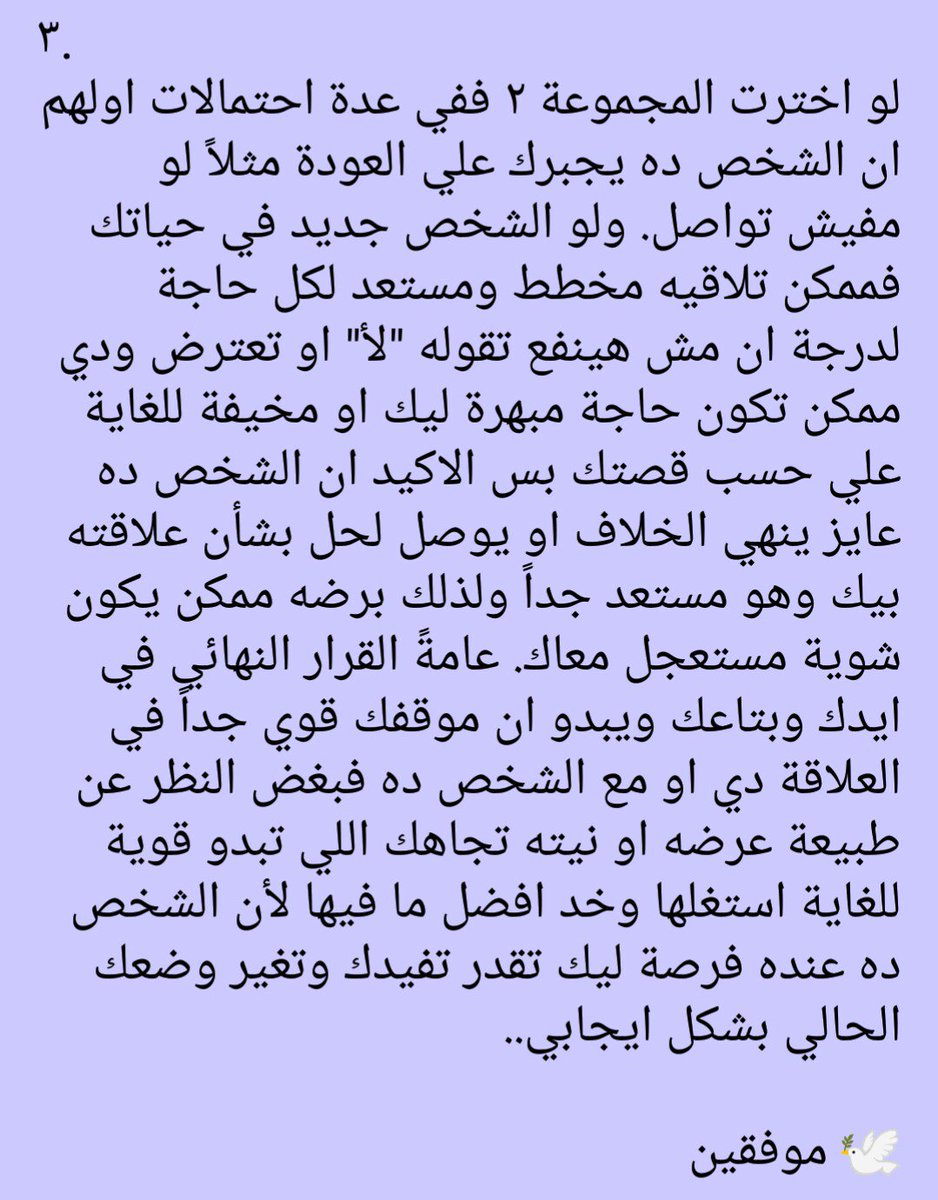 ٣.

لو اخترت المجموعة ٢ ففي عدة احتمالات اولهم ان الشخص ده يجبرك علي العودة مثلاً لو مفيش تواصل. ولو الشخص جديد في حياتك فممكن تلاقيه مخطط ومستعد لكل حاجة لدرجة ان مش هينفع تقوله "لأ" او تعترض ودي ممكن تكون حاجة مبهرة ليك او مخيفة للغاية علي حسب قصتك بس الاكيد ان الشخص ده عايز ينهي الخلاف او يوصل لحل بشأن علاقته بيك وهو مستعد جداً ولذلك برضه ممكن يكون شوية مستعجل معاك. عامةً القرار النهائي في ايدك وبتاعك ويبدو ان موقفك قوي جداً في العلاقة دي او مع الشخص ده فبغض النظر عن طبيعة عرضه او نيته تجاهك اللي تبدو قوية للغاية استغلها وخد افضل ما فيها لأن الشخص ده عنده فرصة ليك تقدر تفيدك وتغير وضعك الحالي بشكل ايجابي..

🕊️ موفقين